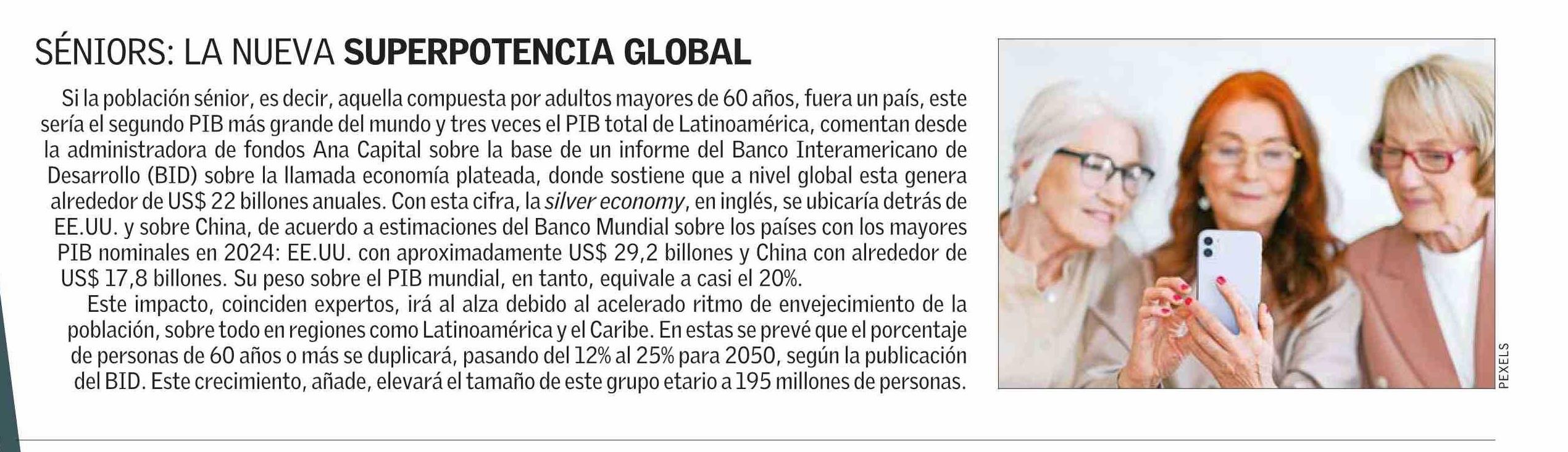 SÉNIORS: LA NUEVA SUPERPOTENCIA GLOBAL

Si la población sénior, es decir, aquella compuesta por adultos mayores de 60 años, fuera un país, este sería el segundo PIB más grande del mundo y tres veces el PIB total de Latinoamérica, comentan desde la administradora de fondos Ana Capital sobre la base de un informe del Banco Interamericano de Desarrollo (BID) sobre la llamada economía plateada, donde sostiene que a nivel global esta genera alrededor de US$ 22 billones anuales. Con esta cifra, la silver economy, en inglés, se ubicaría detrás de EE.UU. y sobre China, de acuerdo a estimaciones del Banco Mundial sobre los países con los mayores PIB nominales en 2024: EE.UU. con aproximadamente US$ 29,2 billones y China con alrededor de US$ 17,8 billones. Su peso sobre el PIB mundial, en tanto, equivale a casi el 20%.

Este impacto, coinciden expertos, irá al alza debido al acelerado ritmo de envejecimiento de la población, sobre todo en regiones como Latinoamérica y el Caribe. En estas se prevé que el porcentaje de personas de 60 años o más se duplicará, pasando del 12% al 25% para 2050, según la publicación del BID. Este crecimiento, añade, elevará el tamaño de este grupo etario a 195 millones de personas.

PEXELS